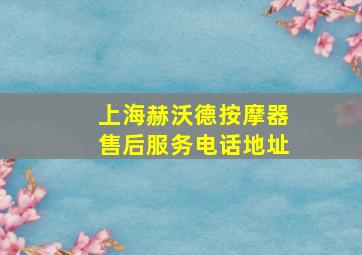 上海赫沃德按摩器
售后服务电话地址